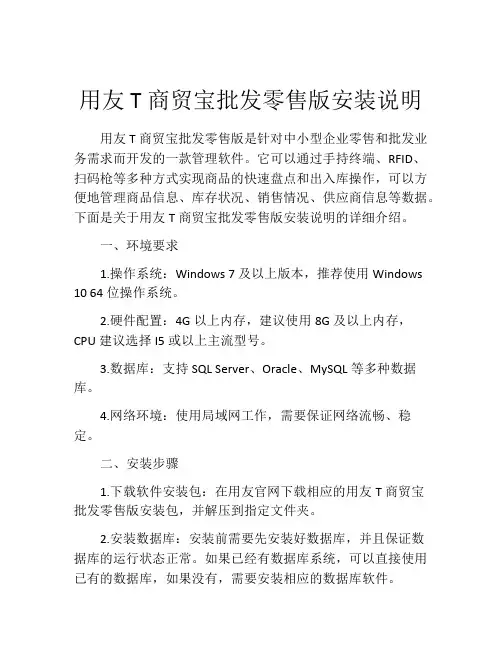 用友 T 商贸宝批发零售版安装说明

用友 T 商贸宝批发零售版是针对中小型企业零售和批发业务需求而开发的一款管理软件。它可以通过手持终端、RFID、扫码枪等多种方式实现商品的快速盘点和出入库操作，可以方便地管理商品信息、库存状况、销售情况、供应商信息等数据。下面是关于用友 T 商贸宝批发零售版安装说明的详细介绍。

一、环境要求

1.操作系统：Windows 7 及以上版本，推荐使用 Windows 10 64 位操作系统。

2.硬件配置：4G 以上内存，建议使用 8G 及以上内存，CPU 建议选择 I5 或以上主流型号。

3.数据库：支持 SQL Server、Oracle、MySQL 等多种数据库。

4.网络环境：使用局域网工作，需要保证网络流畅、稳定。

二、安装步骤

1.下载软件安装包：在用友官网下载相应的用友 T 商贸宝批发零售版安装包，并解压到指定文件夹。

2.安装数据库：安装前需要先安装好数据库，并且保证数据库的运行状态正常。如果已经有数据库系统，可以直接使用已有的数据库，如果没有，需要安装相应的数据库软件。